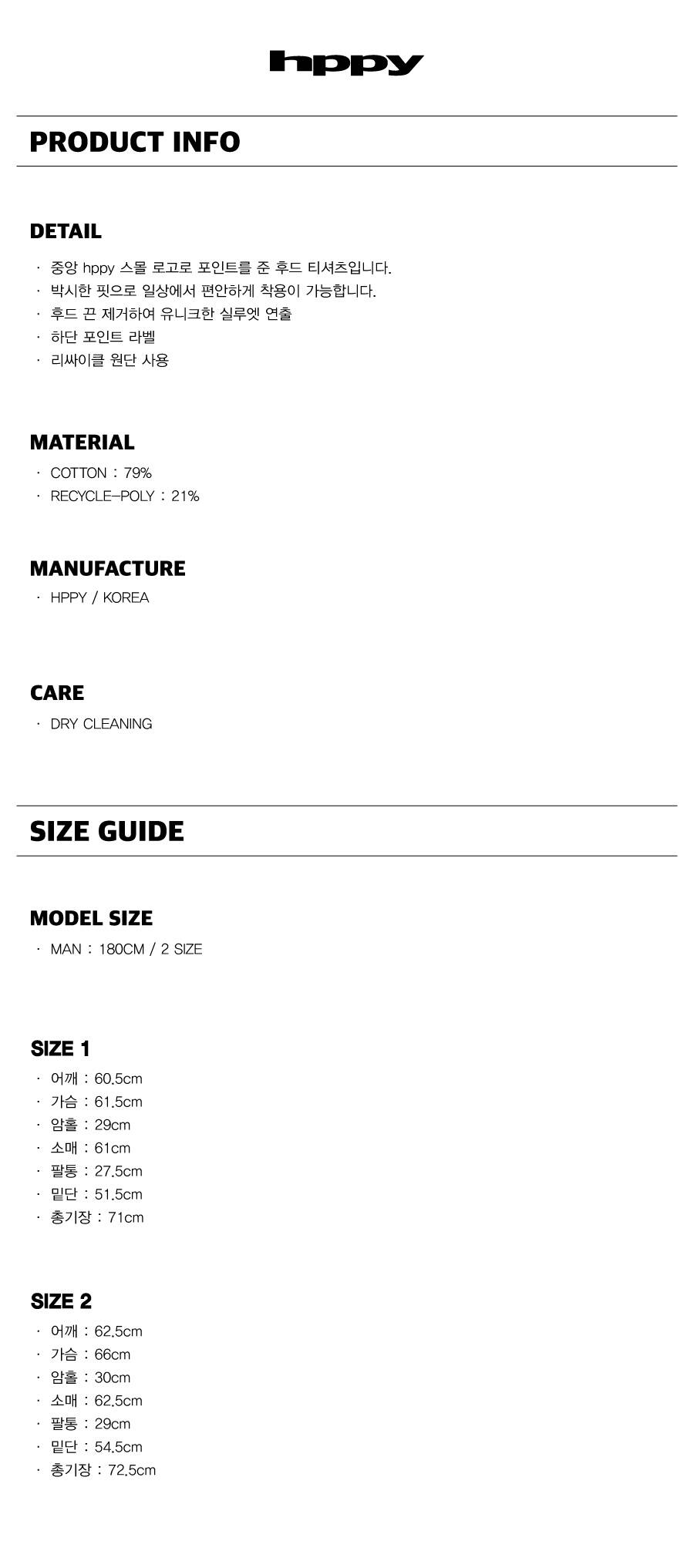 hppy

PRODUCT INFO

DETAIL

· 중앙 hppy 스몰 로고로 포인트를 준 후드 티셔츠입니다.
· 박시한 핏으로 일상에서 편안하게 착용이 가능합니다.
· 후드 끈 제거하여 유니크한 실루엣 연출
· 하단 포인트 라벨
· 리싸이클 원단 사용

MATERIAL

· COTTON : 79%
· RECYCLE-POLY : 21%

MANUFACTURE

· HPPY / KOREA

CARE

· DRY CLEANING

SIZE GUIDE

MODEL SIZE

· MAN : 180CM / 2 SIZE

SIZE 1

· 어깨 : 60.5cm
· 가슴 : 61.5cm
· 암홀 : 29cm
· 소매 : 61cm
· 팔통 : 27.5cm
· 밑단 : 51.5cm
· 총기장 : 71cm

SIZE 2

· 어깨 : 62.5cm
· 가슴 : 66cm
· 암홀 : 30cm
· 소매 : 62.5cm
· 팔통 : 29cm
· 밑단 : 54.5cm
· 총기장 : 72.5cm